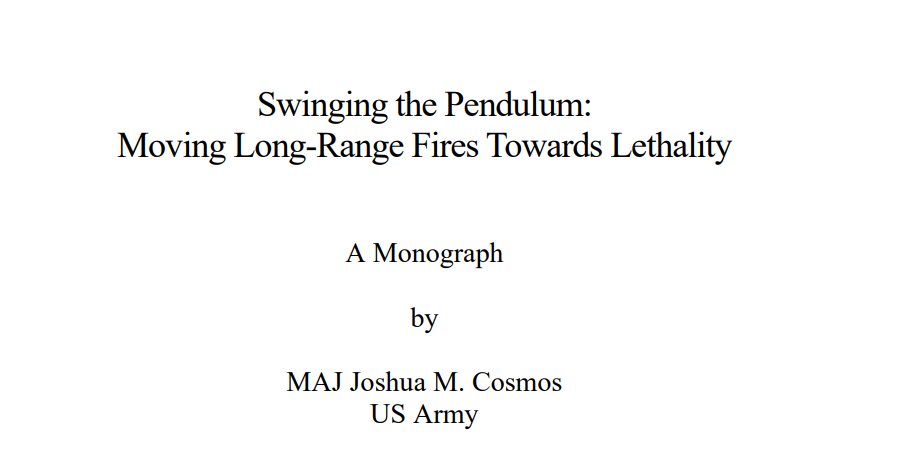 Swinging the Pendulum:
Moving Long-Range Fires Towards Lethality

A Monograph

by

MAJ Joshua M. Cosmos
US Army